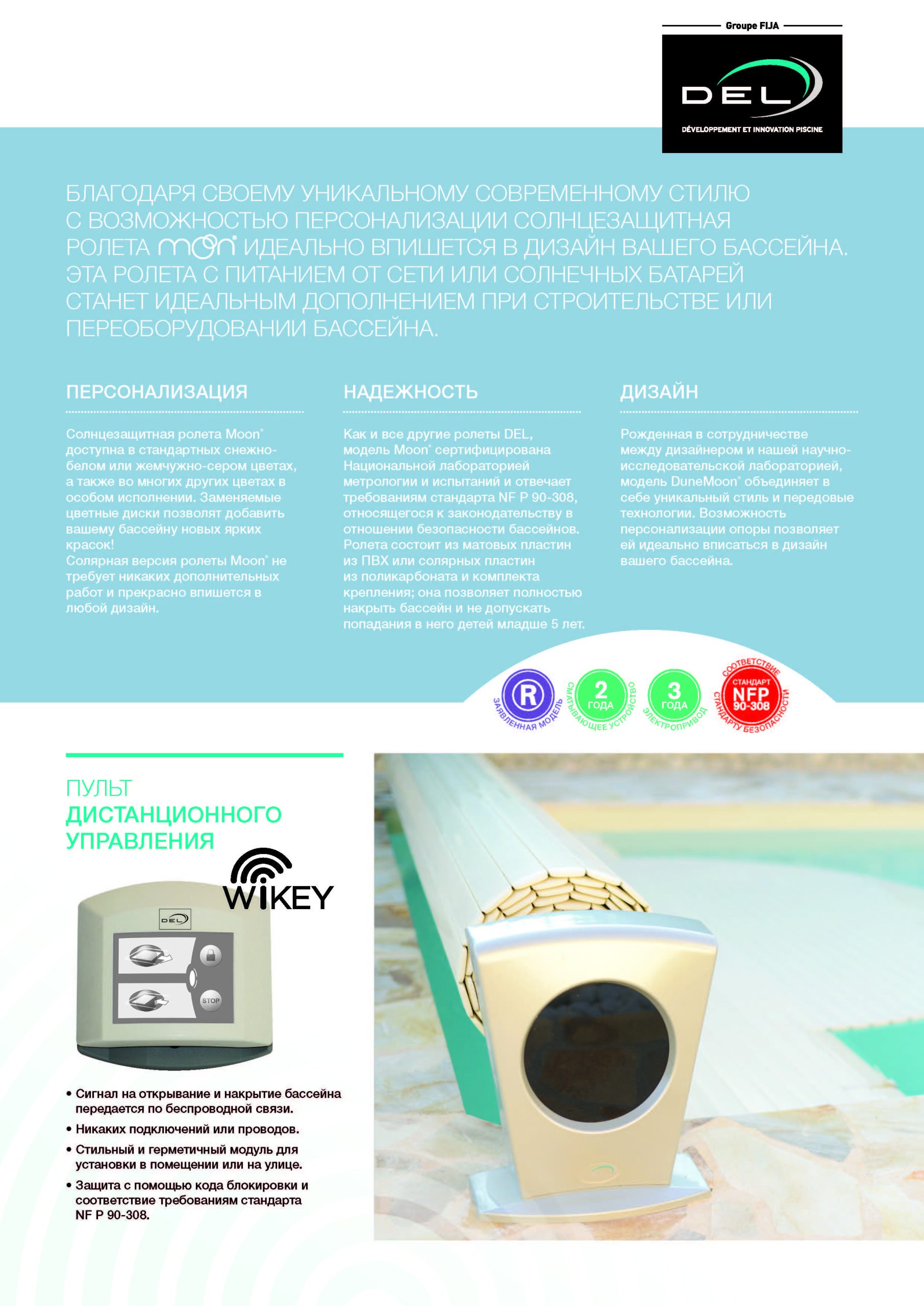 Groupe FIJA

DEL

DÉVELOPPEMENT ET INNOVATION PISCINE

БЛАГОДАРЯ СВОЕМУ УНИКАЛЬНОМУ СОВРЕМЕННОМУ СТИЛЮ С ВОЗМОЖНОСТЬЮ ПЕРСОНАЛИЗАЦИИ СОЛНЦЕЗАЩИТНАЯ РОЛЕТА moon ИДЕАЛЬНО ВПИШЕТСЯ В ДИЗАЙН ВАШЕГО БАССЕЙНА. ЭТА РОЛЕТА С ПИТАНИЕМ ОТ СЕТИ ИЛИ СОЛНЕЧНЫХ БАТАРЕЙ СТАНЕТ ИДЕАЛЬНЫМ ДОПОЛНЕНИЕМ ПРИ СТРОИТЕЛЬСТВЕ ИЛИ ПЕРЕОБОРУДОВАНИИ БАССЕЙНА.

ПЕРСОНАЛИЗАЦИЯ

Солнцезащитная ролета Moon® доступна в стандартных снежно-белом или жемчужно-сером цветах, а также во многих других цветах в особом исполнении. Заменяемые цветные диски позволят добавить вашему бассейну новых ярких красок!
Солярная версия ролеты Moon® не требует никаких дополнительных работ и прекрасно впишется в любой дизайн.

НАДЕЖНОСТЬ

Как и все другие ролеты DEL, модель Moon® сертифицирована Национальной лабораторией метрологии и испытаний и отвечает требованиям стандарта NF P 90-308, относящегося к законодательству в отношении безопасности бассейнов. Ролета состоит из матовых пластин из ПВХ или солярных пластин из поликарбоната и комплекта крепления; она позволяет полностью накрыть бассейн и не допускать попадания в него детей младше 5 лет.

ДИЗАЙН

Рожденная в сотрудничестве между дизайнером и нашей научно-исследовательской лабораторией, модель DuneMoon® объединяет в себе уникальный стиль и передовые технологии. Возможность персонализации опоры позволяет ей идеально вписаться в дизайн вашего бассейна.

R ЗАЯВЛЕННАЯ МОДЕЛЬ

2 ГОДА СМАТЫВАЮЩЕЕ УСТРОЙСТВО

3 ГОДА ЭЛЕКТРОПРИВОД

СООТВЕТСТВИЕ СТАНДАРТ NFP 90-308 СТАНДАРТУ БЕЗОПАСНОСТИ

ПУЛЬТ ДИСТАНЦИОННОГО УПРАВЛЕНИЯ

WIKEY

DEL

STOP

• Сигнал на открывание и накрытие бассейна передается по беспроводной связи.
• Никаких подключений или проводов.
• Стильный и герметичный модуль для установки в помещении или на улице.
• Защита с помощью кода блокировки и соответствие требованиям стандарта NF P 90-308.